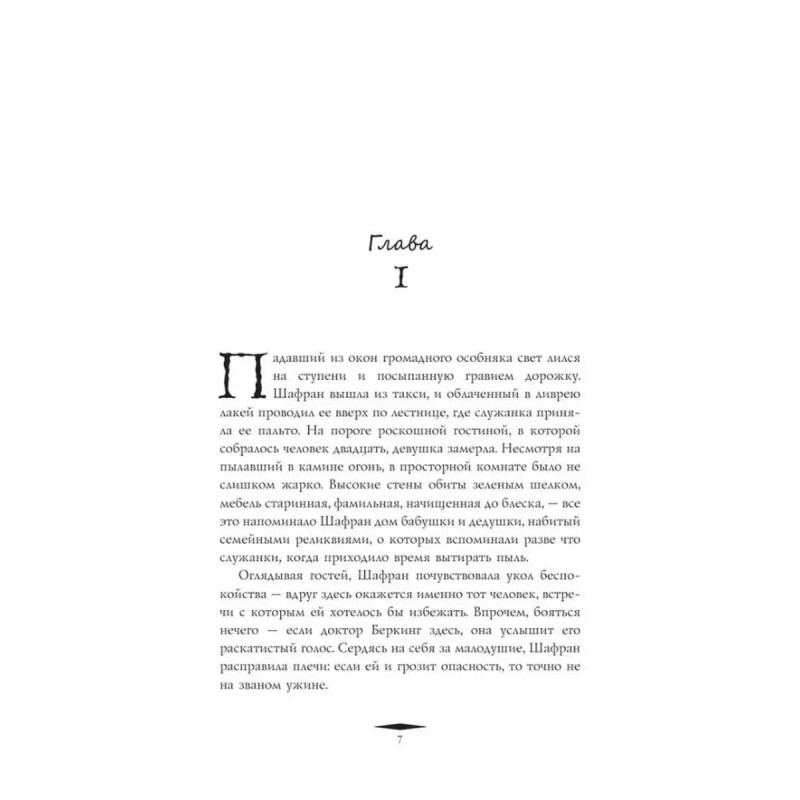 Глава
I

Падавший из окон громадного особняка свет лился на ступени и посыпанную гравием дорожку. Шафран вышла из такси, и облаченный в ливрею лакей проводил ее вверх по лестнице, где служанка приняла ее пальто. На пороге роскошной гостиной, в которой собралось человек двадцать, девушка замерла. Несмотря на пылавший в камине огонь, в просторной комнате было не слишком жарко. Высокие стены обиты зеленым шелком, мебель старинная, фамильная, начищенная до блеска, — все это напоминало Шафран дом бабушки и дедушки, набитый семейными реликвиями, о которых вспоминали разве что служанки, когда приходило время вытирать пыль.

Оглядывая гостей, Шафран почувствовала укол беспокойства — вдруг здесь окажется именно тот человек, встречи с которым ей хотелось бы избежать. Впрочем, бояться нечего — если доктор Беркинг здесь, она услышит его раскатистый голос. Сердясь на себя за малодушие, Шафран расправила плечи: если ей и грозит опасность, то точно не на званом ужине.

7